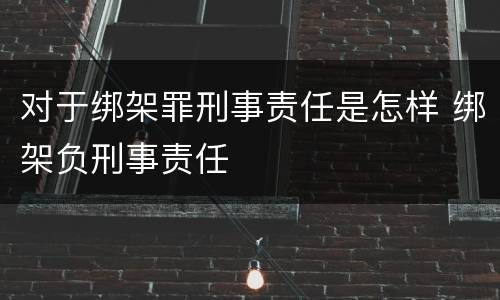 对于绑架罪刑事责任是怎样 绑架负刑事责任